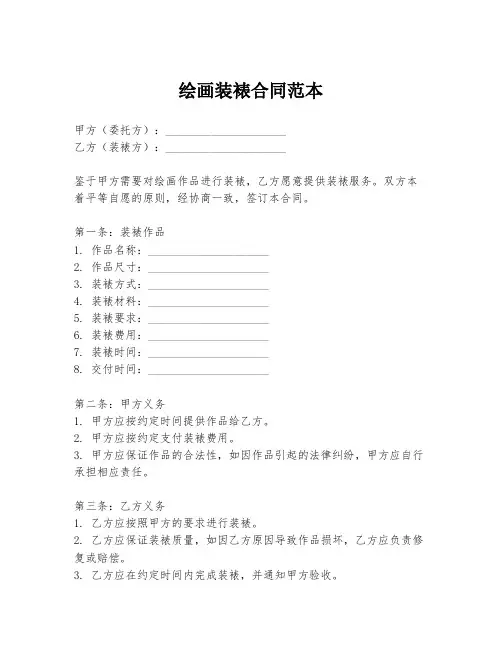 绘画装裱合同范本

甲方（委托方）：____________________
乙方（装裱方）：____________________

鉴于甲方需要对绘画作品进行装裱，乙方愿意提供装裱服务。双方本着平等自愿的原则，经协商一致，签订本合同。

第一条：装裱作品
1. 作品名称：____________________
2. 作品尺寸：____________________
3. 装裱方式：____________________
4. 装裱材料：____________________
5. 装裱要求：____________________
6. 装裱费用：____________________
7. 装裱时间：____________________
8. 交付时间：____________________

第二条：甲方义务
1. 甲方应按约定时间提供作品给乙方。
2. 甲方应按约定支付装裱费用。
3. 甲方应保证作品的合法性，如因作品引起的法律纠纷，甲方应自行承担相应责任。

第三条：乙方义务
1. 乙方应按照甲方的要求进行装裱。
2. 乙方应保证装裱质量，如因乙方原因导致作品损坏，乙方应负责修复或赔偿。
3. 乙方应在约定时间内完成装裱，并通知甲方验收。